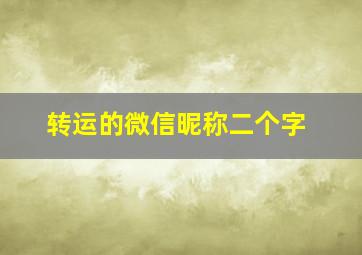 转运的微信昵称二个字